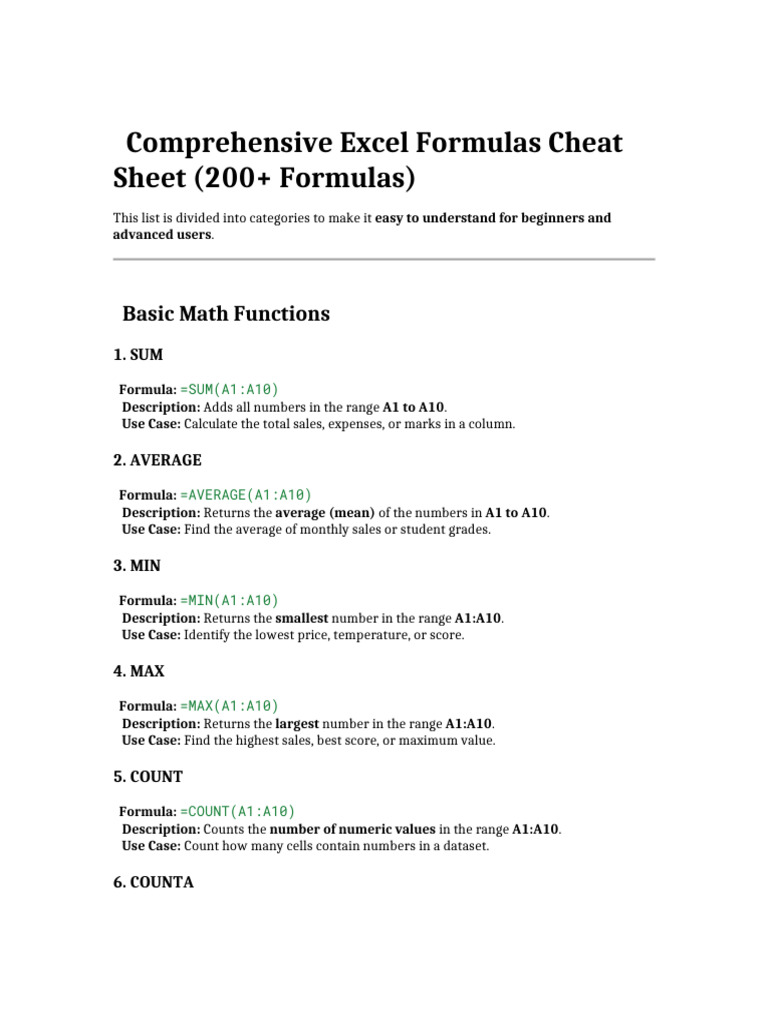 Comprehensive Excel Formulas Cheat Sheet (200+ Formulas)

This list is divided into categories to make it easy to understand for beginners and advanced users.

Basic Math Functions

1. SUM

Formula: =SUM(A1:A10)
Description: Adds all numbers in the range A1 to A10.
Use Case: Calculate the total sales, expenses, or marks in a column.

2. AVERAGE

Formula: =AVERAGE(A1:A10)
Description: Returns the average (mean) of the numbers in A1 to A10.
Use Case: Find the average of monthly sales or student grades.

3. MIN

Formula: =MIN(A1:A10)
Description: Returns the smallest number in the range A1:A10.
Use Case: Identify the lowest price, temperature, or score.

4. MAX

Formula: =MAX(A1:A10)
Description: Returns the largest number in the range A1:A10.
Use Case: Find the highest sales, best score, or maximum value.

5. COUNT

Formula: =COUNT(A1:A10)
Description: Counts the number of numeric values in the range A1:A10.
Use Case: Count how many cells contain numbers in a dataset.

6. COUNTA